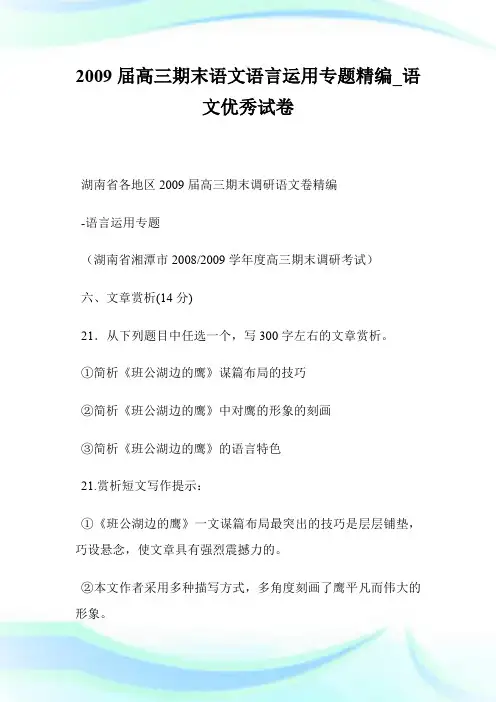 2009 届高三期末语文语言运用专题精编_语文优秀试卷

湖南省各地区 2009 届高三期末调研语文卷精编

-语言运用专题

（湖南省湘潭市 2008/2009 学年度高三期末调研考试）

六、文章赏析(14 分)

21．从下列题目中任选一个，写 300 字左右的文章赏析。

①简析《班公湖边的鹰》谋篇布局的技巧

②简析《班公湖边的鹰》中对鹰的形象的刻画

③简析《班公湖边的鹰》的语言特色

21.赏析短文写作提示：

①《班公湖边的鹰》一文谋篇布局最突出的技巧是层层铺垫，巧设悬念，使文章具有强烈震撼力的。

②本文作者采用多种描写方式，多角度刻画了鹰平凡而伟大的形象。